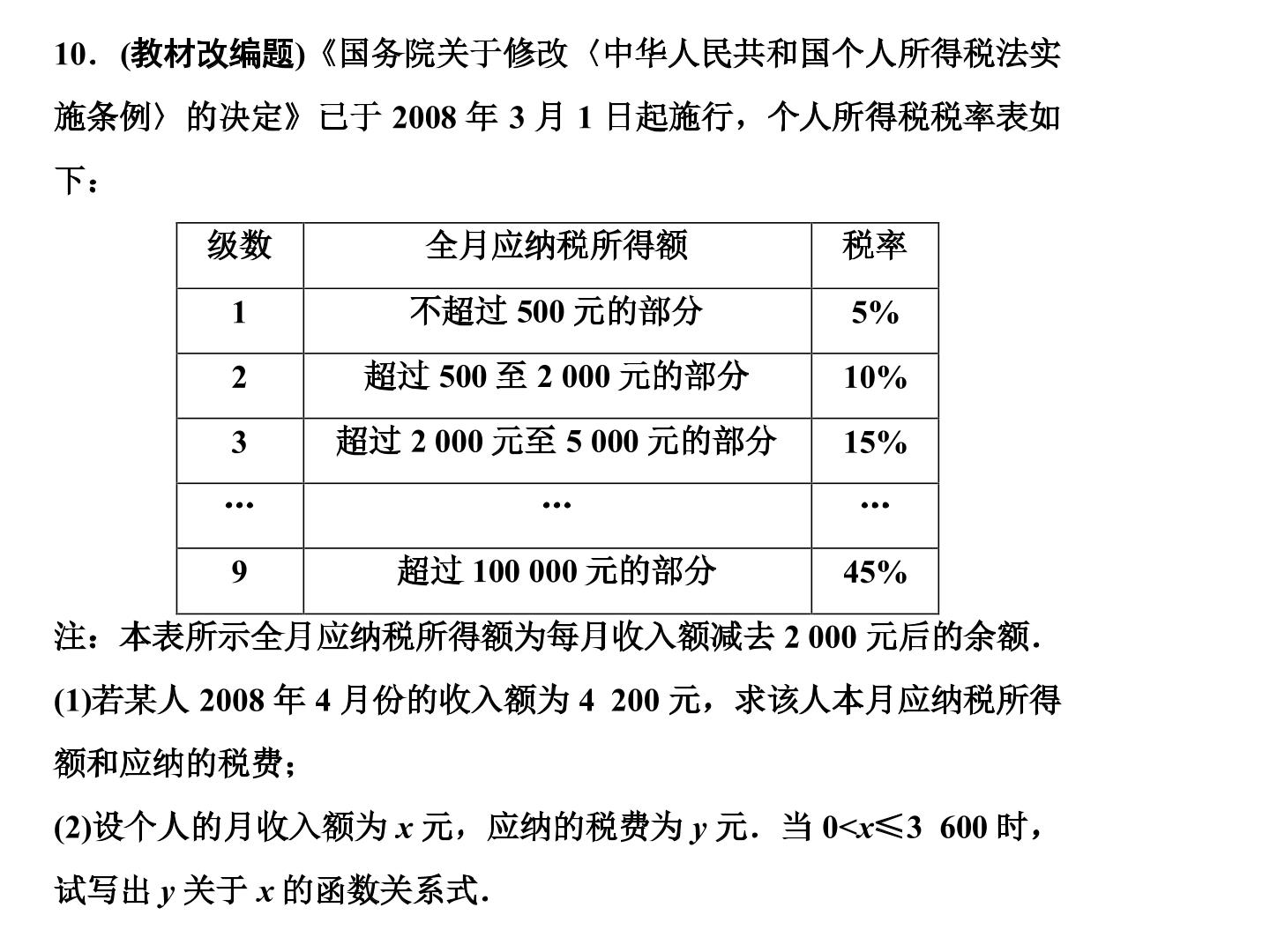 10．(教材改编题)《国务院关于修改〈中华人民共和国个人所得税法实施条例〉的决定》已于 2008 年 3 月 1 日起施行，个人所得税税率表如下：

| 级数 | 全月应纳税所得额 | 税率 |
|---|---|---|
| 1 | 不超过 500 元的部分 | 5% |
| 2 | 超过 500 至 2 000 元的部分 | 10% |
| 3 | 超过 2 000 元至 5 000 元的部分 | 15% |
| … | … | … |
| 9 | 超过 100 000 元的部分 | 45% |

注：本表所示全月应纳税所得额为每月收入额减去 2 000 元后的余额．

(1)若某人 2008 年 4 月份的收入额为 4 200 元，求该人本月应纳税所得额和应纳的税费；

(2)设个人的月收入额为 $x$ 元，应纳的税费为 $y$ 元．当 $0<x\leqslant 3\ 600$ 时，试写出 $y$ 关于 $x$ 的函数关系式．